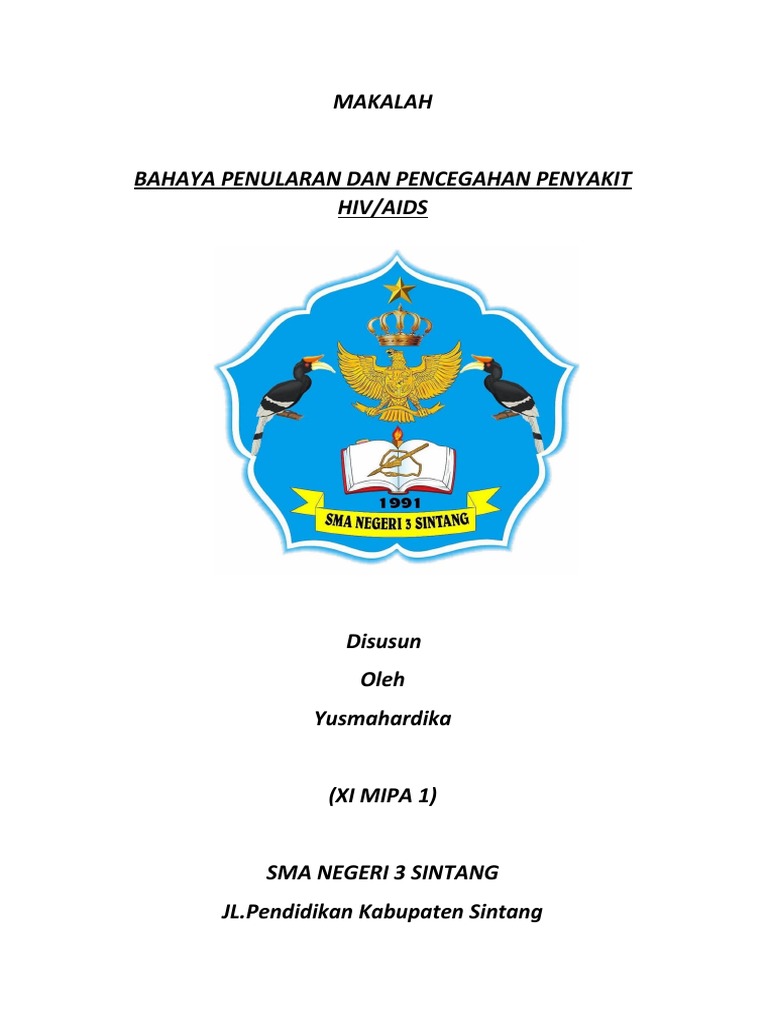 MAKALAH

BAHAYA PENULARAN DAN PENCEGAHAN PENYAKIT HIV/AIDS

1991
SMA NEGERI 3 SINTANG

Disusun
Oleh
Yusmahardika

(XI MIPA 1)

SMA NEGERI 3 SINTANG
JL.Pendidikan Kabupaten Sintang